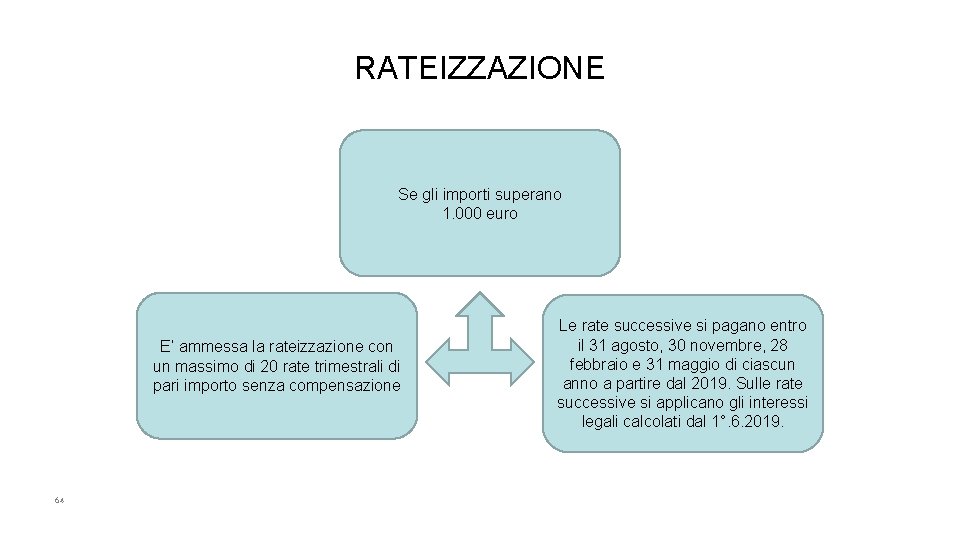 RATEIZZAZIONE

Se gli importi superano 1.000 euro

E' ammessa la rateizzazione con un massimo di 20 rate trimestrali di pari importo senza compensazione

Le rate successive si pagano entro il 31 agosto, 30 novembre, 28 febbraio e 31 maggio di ciascun anno a partire dal 2019. Sulle rate successive si applicano gli interessi legali calcolati dal 1°.6.2019.

64